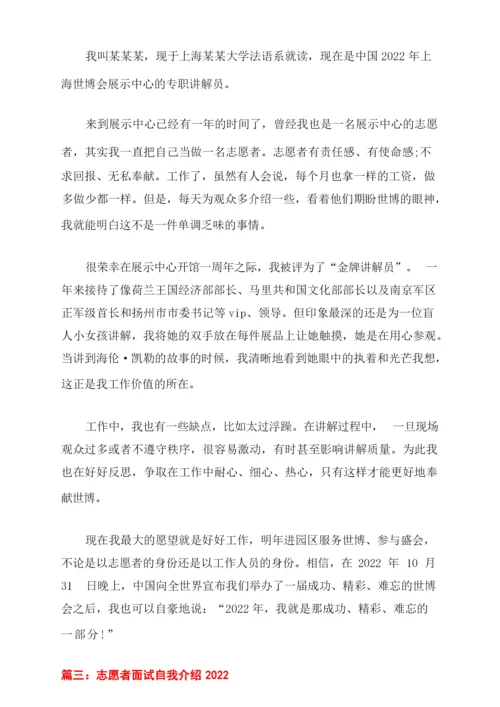 我叫某某某，现于上海某某大学法语系就读，现在是中国 2022 年上海世博会展示中心的专职讲解员。

来到展示中心已经有一年的时间了，曾经我也是一名展示中心的志愿者，其实我一直把自己当做一名志愿者。志愿者有责任感、有使命感;不求回报、无私奉献。工作了，虽然有人会说，每个月也拿一样的工资，做多做少都一样。但是，每天为观众多介绍一些，看着他们期盼世博的眼神，我就能明白这不是一件单调乏味的事情。

很荣幸在展示中心开馆一周年之际，我被评为了“金牌讲解员”。 一年来接待了像荷兰王国经济部部长、马里共和国文化部部长以及南京军区正军级首长和扬州市市委书记等 vip、领导。但印象最深的还是为一位盲人小女孩讲解，我将她的双手放在每件展品上让她触摸，她是在用心参观。当讲到海伦·凯勒的故事的时候，我清晰地看到她眼中的执着和光芒我想，这正是我工作价值的所在。

工作中，我也有一些缺点，比如太过浮躁。在讲解过程中， 一旦现场观众过多或者不遵守秩序，很容易激动，有时甚至影响讲解质量。为此我也在好好反思，争取在工作中耐心、细心、热心，只有这样才能更好地奉献世博。

现在我最大的愿望就是好好工作，明年进园区服务世博、参与盛会，不论是以志愿者的身份还是以工作人员的身份。相信，在 2022 年 10 月 31 日晚上，中国向全世界宣布我们举办了一届成功、精彩、难忘的世博会之后，我也可以自豪地说：“2022 年，我就是那成功、精彩、难忘的一部分!”

篇三：志愿者面试自我介绍 2022